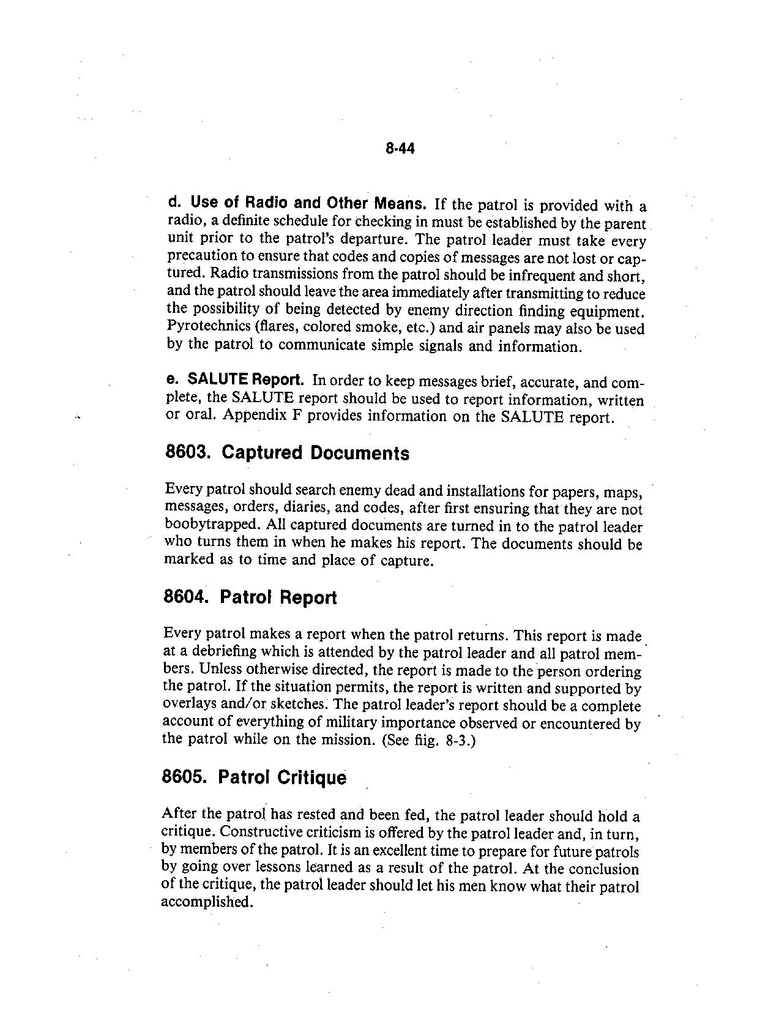 8-44

d. Use of Radio and Other Means. If the patrol is provided with a radio, a definite schedule for checking in must be established by the parent unit prior to the patrol's departure. The patrol leader must take every precaution to ensure that codes and copies of messages are not lost or captured. Radio transmissions from the patrol should be infrequent and short, and the patrol should leave the area immediately after transmitting to reduce the possibility of being detected by enemy direction finding equipment. Pyrotechnics (flares, colored smoke, etc.) and air panels may also be used by the patrol to communicate simple signals and information.

e. SALUTE Report. In order to keep messages brief, accurate, and complete, the SALUTE report should be used to report information, written or oral. Appendix F provides information on the SALUTE report.

8603. Captured Documents

Every patrol should search enemy dead and installations for papers, maps, messages, orders, diaries, and codes, after first ensuring that they are not boobytrapped. All captured documents are turned in to the patrol leader who turns them in when he makes his report. The documents should be marked as to time and place of capture.

8604. Patrol Report

Every patrol makes a report when the patrol returns. This report is made at a debriefing which is attended by the patrol leader and all patrol members. Unless otherwise directed, the report is made to the person ordering the patrol. If the situation permits, the report is written and supported by overlays and/or sketches. The patrol leader's report should be a complete account of everything of military importance observed or encountered by the patrol while on the mission. (See fig. 8-3.)

8605. Patrol Critique

After the patrol has rested and been fed, the patrol leader should hold a critique. Constructive criticism is offered by the patrol leader and, in turn, by members of the patrol. It is an excellent time to prepare for future patrols by going over lessons learned as a result of the patrol. At the conclusion of the critique, the patrol leader should let his men know what their patrol accomplished.